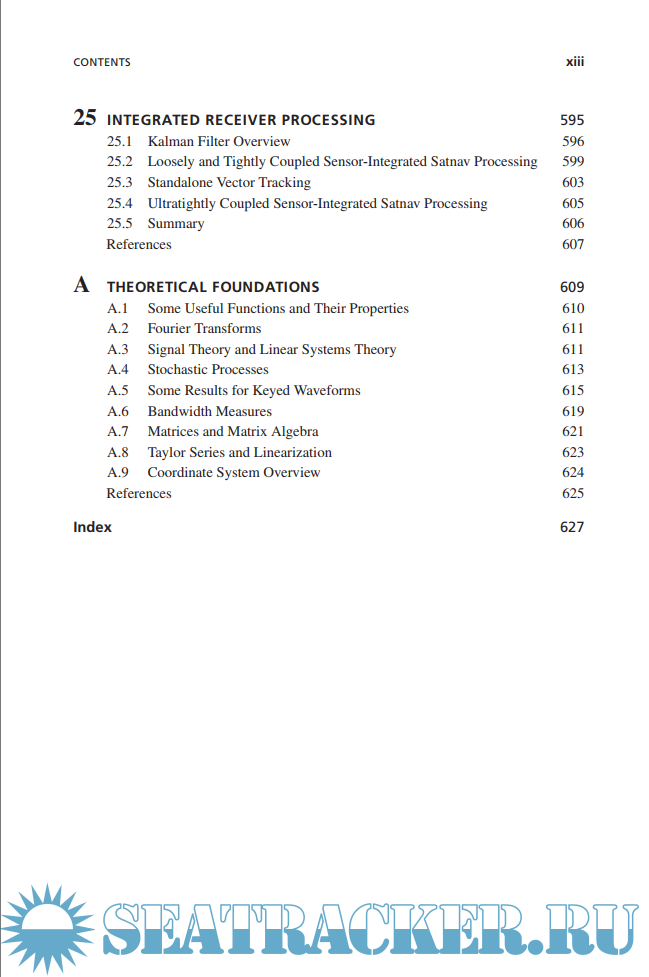 CONTENTS xiii

25 INTEGRATED RECEIVER PROCESSING 595
25.1 Kalman Filter Overview 596
25.2 Loosely and Tightly Coupled Sensor-Integrated Satnav Processing 599
25.3 Standalone Vector Tracking 603
25.4 Ultratightly Coupled Sensor-Integrated Satnav Processing 605
25.5 Summary 606
References 607

A THEORETICAL FOUNDATIONS 609
A.1 Some Useful Functions and Their Properties 610
A.2 Fourier Transforms 611
A.3 Signal Theory and Linear Systems Theory 611
A.4 Stochastic Processes 613
A.5 Some Results for Keyed Waveforms 615
A.6 Bandwidth Measures 619
A.7 Matrices and Matrix Algebra 621
A.8 Taylor Series and Linearization 623
A.9 Coordinate System Overview 624
References 625

Index 627

SEATRACKER.RU